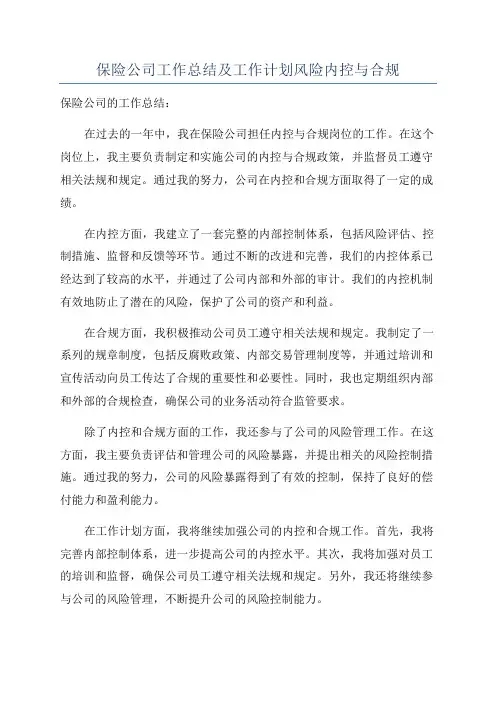 保险公司工作总结及工作计划风险内控与合规

保险公司的工作总结：

在过去的一年中，我在保险公司担任内控与合规岗位的工作。在这个岗位上，我主要负责制定和实施公司的内控与合规政策，并监督员工遵守相关法规和规定。通过我的努力，公司在内控和合规方面取得了一定的成绩。

在内控方面，我建立了一套完整的内部控制体系，包括风险评估、控制措施、监督和反馈等环节。通过不断的改进和完善，我们的内控体系已经达到了较高的水平，并通过了公司内部和外部的审计。我们的内控机制有效地防止了潜在的风险，保护了公司的资产和利益。

在合规方面，我积极推动公司员工遵守相关法规和规定。我制定了一系列的规章制度，包括反腐败政策、内部交易管理制度等，并通过培训和宣传活动向员工传达了合规的重要性和必要性。同时，我也定期组织内部和外部的合规检查，确保公司的业务活动符合监管要求。

除了内控和合规方面的工作，我还参与了公司的风险管理工作。在这方面，我主要负责评估和管理公司的风险暴露，并提出相关的风险控制措施。通过我的努力，公司的风险暴露得到了有效的控制，保持了良好的偿付能力和盈利能力。

在工作计划方面，我将继续加强公司的内控和合规工作。首先，我将完善内部控制体系，进一步提高公司的内控水平。其次，我将加强对员工的培训和监督，确保公司员工遵守相关法规和规定。另外，我还将继续参与公司的风险管理，不断提升公司的风险控制能力。